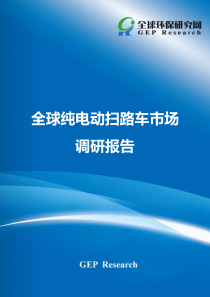 全球环保研究网
GEP Research

全球纯电动扫路车市场
调研报告

GEP Research